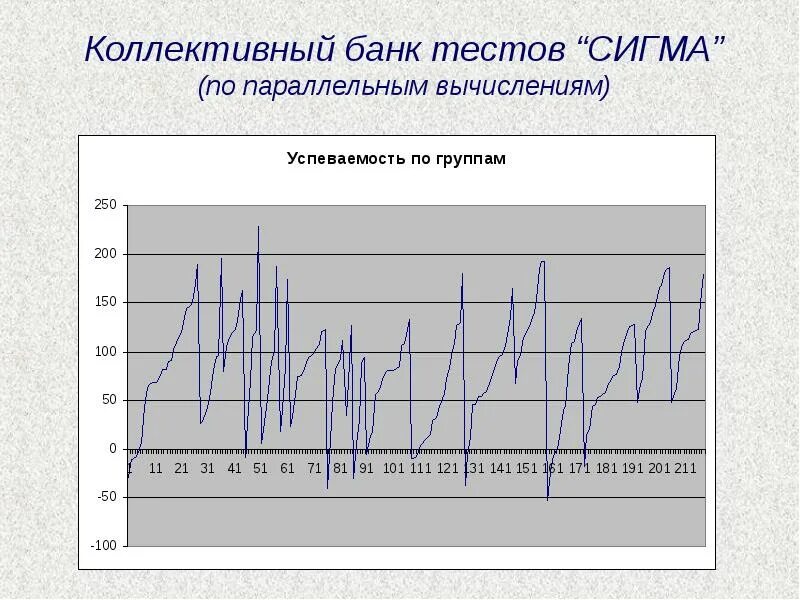 Коллективный банк тестов “СИГМА”
(по параллельным вычислениям)

Успеваемость по группам

250
200
150
100
50
0
-50
-100

1 11 21 31 41 51 61 71 81 91 101 111 121 131 141 151 161 171 181 191 201 211